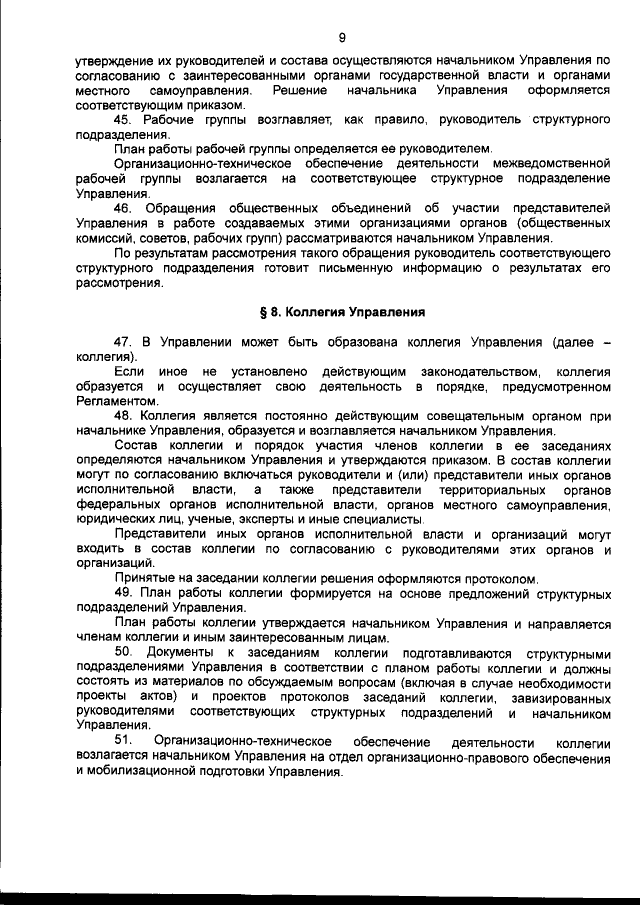 9

утверждение их руководителей и состава осуществляются начальником Управления по согласованию с заинтересованными органами государственной власти и органами местного самоуправления. Решение начальника Управления оформляется соответствующим приказом.

45. Рабочие группы возглавляет, как правило, руководитель структурного подразделения.

План работы рабочей группы определяется ее руководителем.

Организационно-техническое обеспечение деятельности межведомственной рабочей группы возлагается на соответствующее структурное подразделение Управления.

46. Обращения общественных объединений об участии представителей Управления в работе создаваемых этими организациями органов (общественных комиссий, советов, рабочих групп) рассматриваются начальником Управления.

По результатам рассмотрения такого обращения руководитель соответствующего структурного подразделения готовит письменную информацию о результатах его рассмотрения.

§ 8. Коллегия Управления

47. В Управлении может быть образована коллегия Управления (далее – коллегия).

Если иное не установлено действующим законодательством, коллегия образуется и осуществляет свою деятельность в порядке, предусмотренном Регламентом.

48. Коллегия является постоянно действующим совещательным органом при начальнике Управления, образуется и возглавляется начальником Управления.

Состав коллегии и порядок участия членов коллегии в ее заседаниях определяются начальником Управления и утверждаются приказом. В состав коллегии могут по согласованию включаться руководители и (или) представители иных органов исполнительной власти, а также представители территориальных органов федеральных органов исполнительной власти, органов местного самоуправления, юридических лиц, ученые, эксперты и иные специалисты.

Представители иных органов исполнительной власти и организаций могут входить в состав коллегии по согласованию с руководителями этих органов и организаций.

Принятые на заседании коллегии решения оформляются протоколом.

49. План работы коллегии формируется на основе предложений структурных подразделений Управления.

План работы коллегии утверждается начальником Управления и направляется членам коллегии и иным заинтересованным лицам.

50. Документы к заседаниям коллегии подготавливаются структурными подразделениями Управления в соответствии с планом работы коллегии и должны состоять из материалов по обсуждаемым вопросам (включая в случае необходимости проекты актов) и проектов протоколов заседаний коллегии, завизированных руководителями соответствующих структурных подразделений и начальником Управления.

51. Организационно-техническое обеспечение деятельности коллегии возлагается начальником Управления на отдел организационно-правового обеспечения и мобилизационной подготовки Управления.